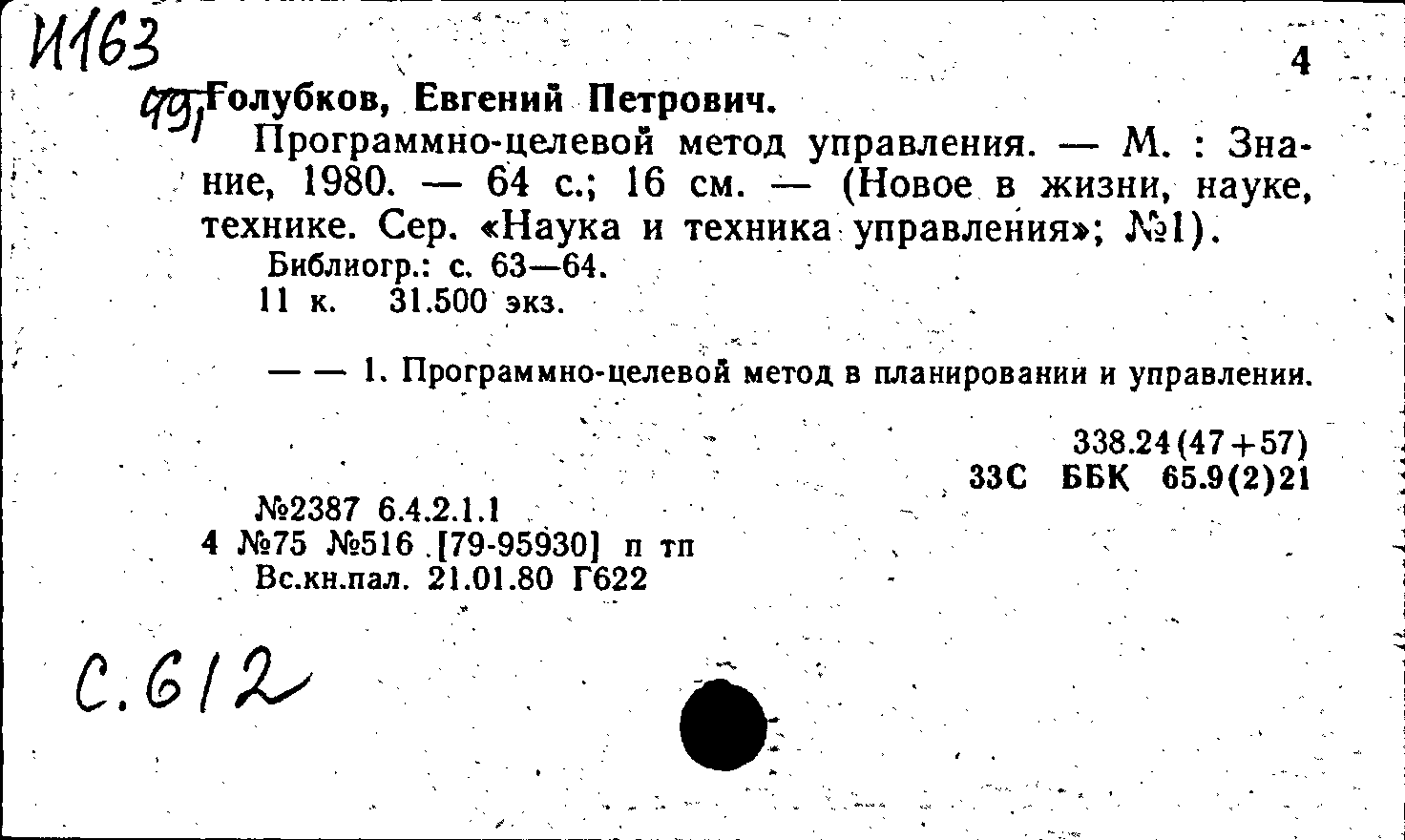 И163

4

99, Голубков, Евгений Петрович.

Программно-целевой метод управления. — М. : Знание, 1980. — 64 с.; 16 см. — (Новое в жизни, науке, технике. Сер. «Наука и техника управления»; №1).

Библиогр.: с. 63—64.

11 к. 31.500 экз.

— — 1. Программно-целевой метод в планировании и управлении.

338.24(47+57)

33С ББК 65.9(2)21

№2387 6.4.2.1.1

4 №75 №516 [79-95930] п тп

Вс.кн.пал. 21.01.80 Г622

С.612